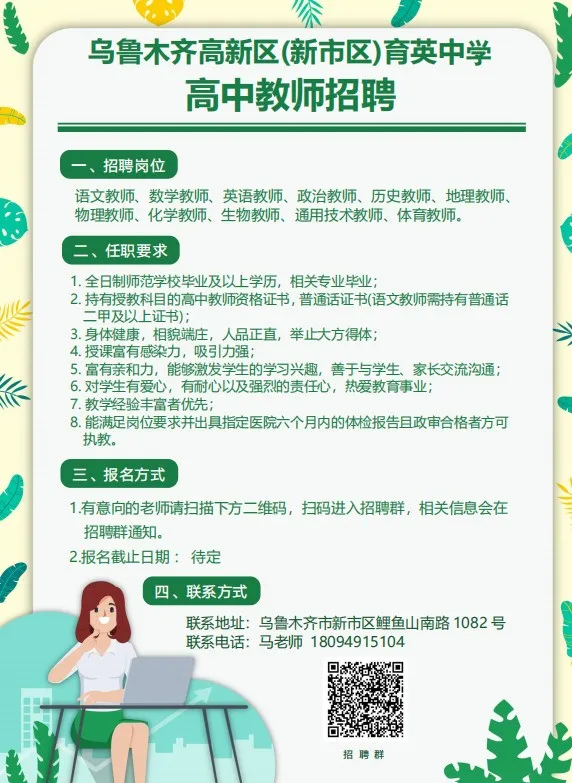 乌鲁木齐高新区(新市区)育英中学
高中教师招聘

一、招聘岗位

语文教师、数学教师、英语教师、政治教师、历史教师、地理教师、物理教师、化学教师、生物教师、通用技术教师、体育教师。

二、任职要求

1. 全日制师范学校毕业及以上学历，相关专业毕业；
2. 持有授教科目的高中教师资格证书，普通话证书(语文教师需持有普通话二甲及以上证书)；
3. 身体健康，相貌端庄，人品正直，举止大方得体；
4. 授课富有感染力，吸引力强；
5. 富有亲和力，能够激发学生的学习兴趣，善于与学生、家长交流沟通；
6. 对学生有爱心，有耐心以及强烈的责任心，热爱教育事业；
7. 教学经验丰富者优先；
8. 能满足岗位要求并出具指定医院六个月内的体检报告且政审合格者方可执教。

三、报名方式

1.有意向的老师请扫描下方二维码，扫码进入招聘群，相关信息会在招聘群通知。
2.报名截止日期： 待定

四、联系方式

联系地址：乌鲁木齐市新市区鲤鱼山南路 1082 号
联系电话：马老师 18094915104

招 聘 群